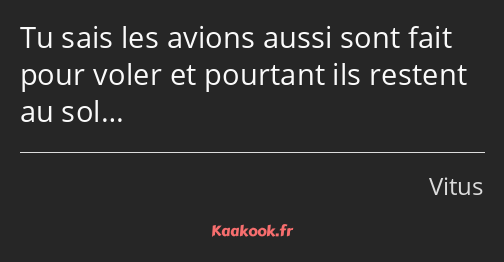 Tu sais les avions aussi sont fait pour voler et pourtant ils restent au sol…

Vitus

Kaakook.fr